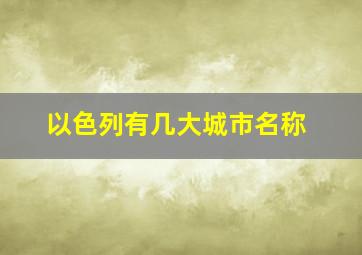 以色列有几大城市名称